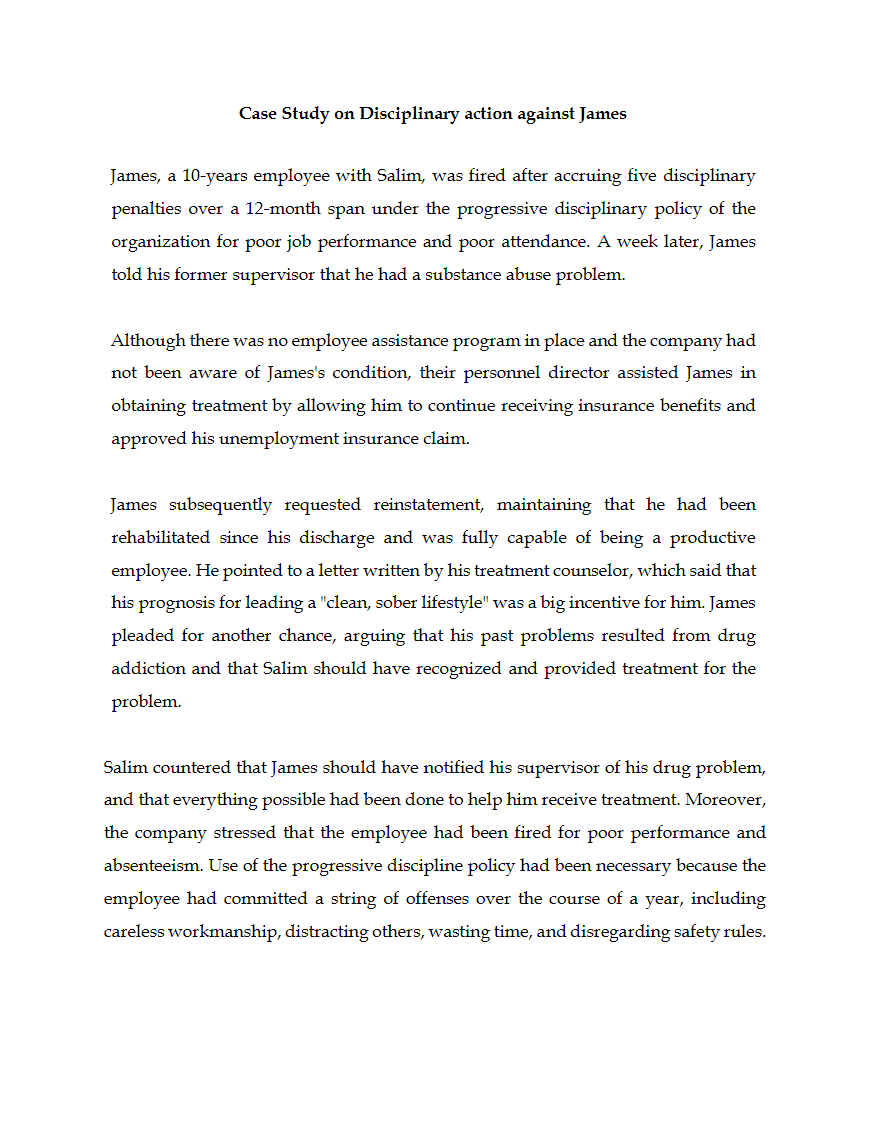 Case Study on Disciplinary action against James

James, a 10-years employee with Salim, was fired after accruing five disciplinary penalties over a 12-month span under the progressive disciplinary policy of the organization for poor job performance and poor attendance. A week later, James told his former supervisor that he had a substance abuse problem.

Although there was no employee assistance program in place and the company had not been aware of James's condition, their personnel director assisted James in obtaining treatment by allowing him to continue receiving insurance benefits and approved his unemployment insurance claim.

James subsequently requested reinstatement, maintaining that he had been rehabilitated since his discharge and was fully capable of being a productive employee. He pointed to a letter written by his treatment counselor, which said that his prognosis for leading a "clean, sober lifestyle" was a big incentive for him. James pleaded for another chance, arguing that his past problems resulted from drug addiction and that Salim should have recognized and provided treatment for the problem.

Salim countered that James should have notified his supervisor of his drug problem, and that everything possible had been done to help him receive treatment. Moreover, the company stressed that the employee had been fired for poor performance and absenteeism. Use of the progressive discipline policy had been necessary because the employee had committed a string of offenses over the course of a year, including careless workmanship, distracting others, wasting time, and disregarding safety rules.